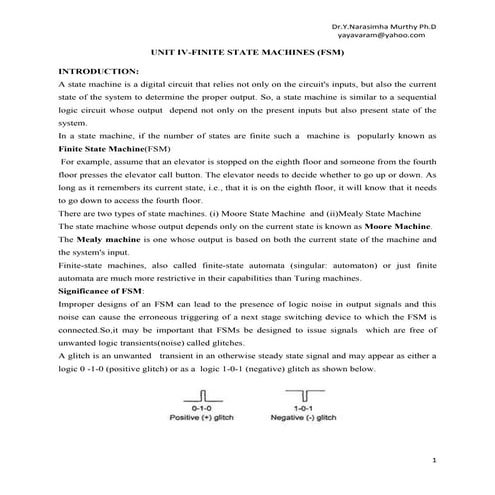 Dr.Y.Narasimha Murthy Ph.D
yayavaram@yahoo.com

UNIT IV-FINITE STATE MACHINES (FSM)

INTRODUCTION:

A state machine is a digital circuit that relies not only on the circuit's inputs, but also the current state of the system to determine the proper output. So, a state machine is similar to a sequential logic circuit whose output depend not only on the present inputs but also present state of the system.

In a state machine, if the number of states are finite such a machine is popularly known as Finite State Machine(FSM)

For example, assume that an elevator is stopped on the eighth floor and someone from the fourth floor presses the elevator call button. The elevator needs to decide whether to go up or down. As long as it remembers its current state, i.e., that it is on the eighth floor, it will know that it needs to go down to access the fourth floor.

There are two types of state machines. (i) Moore State Machine and (ii)Mealy State Machine

The state machine whose output depends only on the current state is known as Moore Machine.

The Mealy machine is one whose output is based on both the current state of the machine and the system's input.

Finite-state machines, also called finite-state automata (singular: automaton) or just finite automata are much more restrictive in their capabilities than Turing machines.

Significance of FSM:

Improper designs of an FSM can lead to the presence of logic noise in output signals and this noise can cause the erroneous triggering of a next stage switching device to which the FSM is connected.So,it may be important that FSMs be designed to issue signals which are free of unwanted logic transients(noise) called glitches.

A glitch is an unwanted transient in an otherwise steady state signal and may appear as either a logic 0 -1-0 (positive glitch) or as a logic 1-0-1 (negative) glitch as shown below.

0-1-0
Positive (+) glitch

1-0-1
Negative (-) glitch

1